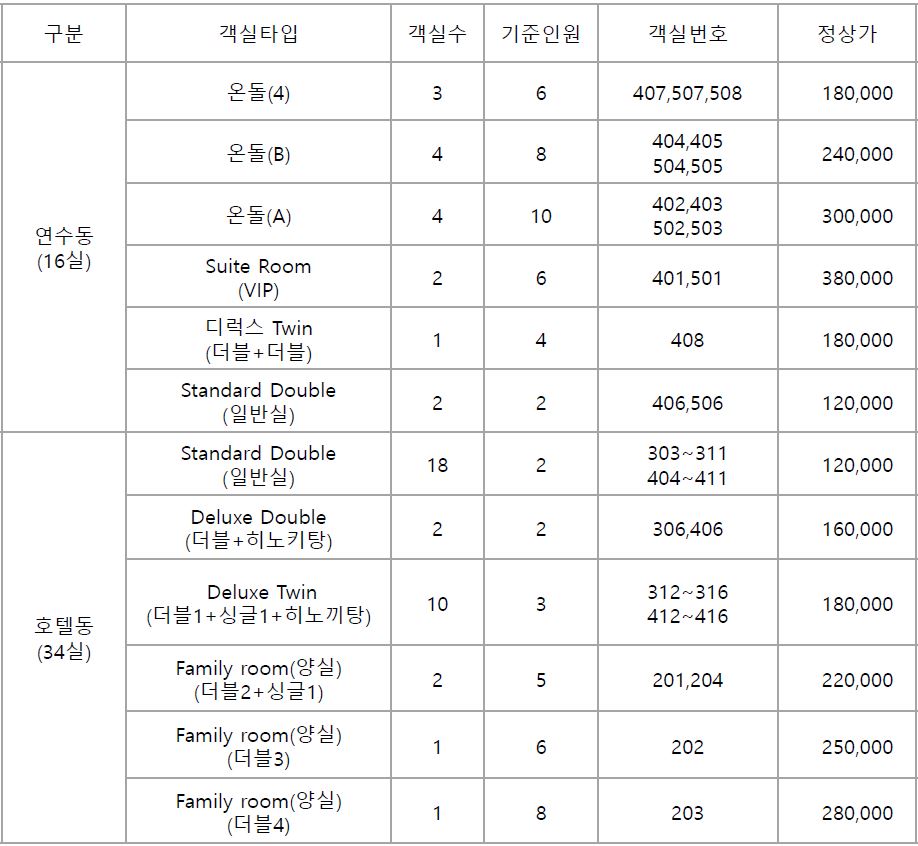 | 구분 | 객실타입 | 객실수 | 기준인원 | 객실번호 | 정상가 |
|---|---|---|---|---|---|
| 연수동 (16실) | 온돌(4) | 3 | 6 | 407,507,508 | 180,000 |
| | 온돌(B) | 4 | 8 | 404,405 504,505 | 240,000 |
| | 온돌(A) | 4 | 10 | 402,403 502,503 | 300,000 |
| | Suite Room (VIP) | 2 | 6 | 401,501 | 380,000 |
| | 디럭스 Twin (더블+더블) | 1 | 4 | 408 | 180,000 |
| | Standard Double (일반실) | 2 | 2 | 406,506 | 120,000 |
| 호텔동 (34실) | Standard Double (일반실) | 18 | 2 | 303~311 404~411 | 120,000 |
| | Deluxe Double (더블+히노키탕) | 2 | 2 | 306,406 | 160,000 |
| | Deluxe Twin (더블1+싱글1+히노끼탕) | 10 | 3 | 312~316 412~416 | 180,000 |
| | Family room(양실) (더블2+싱글1) | 2 | 5 | 201,204 | 220,000 |
| | Family room(양실) (더블3) | 1 | 6 | 202 | 250,000 |
| | Family room(양실) (더블4) | 1 | 8 | 203 | 280,000 |